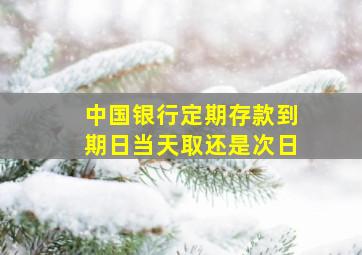 中国银行定期存款到期日当天取还是次日